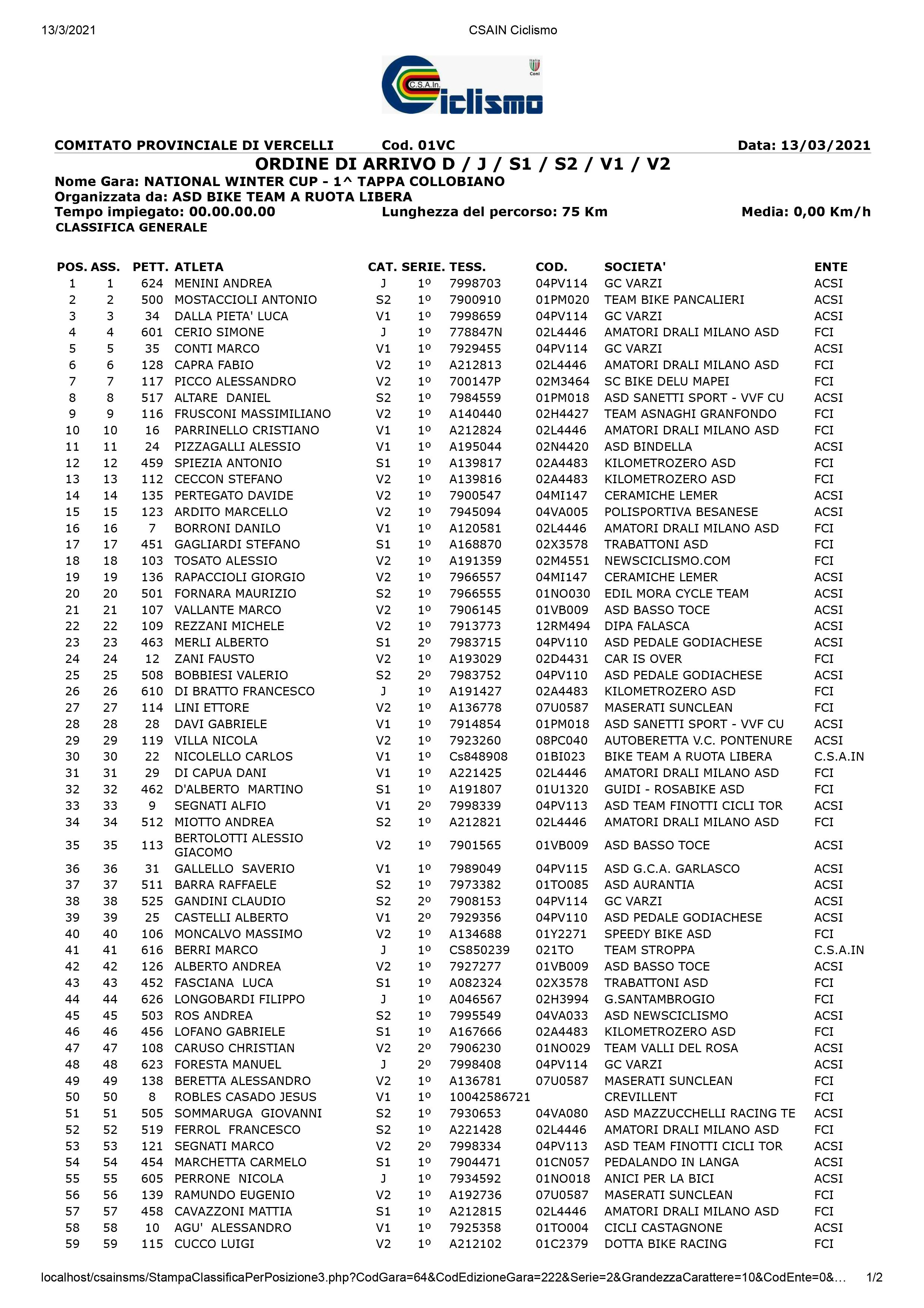 13/3/2021 CSAIN Ciclismo

C.S.A.In. Ciclismo Italia Coni

COMITATO PROVINCIALE DI VERCELLI Cod. 01VC Data: 13/03/2021

ORDINE DI ARRIVO D / J / S1 / S2 / V1 / V2

Nome Gara: NATIONAL WINTER CUP - 1^ TAPPA COLLOBIANO
Organizzata da: ASD BIKE TEAM A RUOTA LIBERA
Tempo impiegato: 00.00.00.00 Lunghezza del percorso: 75 Km Media: 0,00 Km/h
CLASSIFICA GENERALE

| POS. | ASS. | PETT. | ATLETA | CAT. | SERIE. | TESS. | COD. | SOCIETA' | ENTE |
|---|---|---|---|---|---|---|---|---|---|
| 1 | 1 | 624 | MENINI ANDREA | J | 1º | 7998703 | 04PV114 | GC VARZI | ACSI |
| 2 | 2 | 500 | MOSTACCIOLI ANTONIO | S2 | 1º | 7900910 | 01PM020 | TEAM BIKE PANCALIERI | ACSI |
| 3 | 3 | 34 | DALLA PIETA' LUCA | V1 | 1º | 7998659 | 04PV114 | GC VARZI | ACSI |
| 4 | 4 | 601 | CERIO SIMONE | J | 1º | 778847N | 02L4446 | AMATORI DRALI MILANO ASD | FCI |
| 5 | 5 | 35 | CONTI MARCO | V1 | 1º | 7929455 | 04PV114 | GC VARZI | ACSI |
| 6 | 6 | 128 | CAPRA FABIO | V2 | 1º | A212813 | 02L4446 | AMATORI DRALI MILANO ASD | FCI |
| 7 | 7 | 117 | PICCO ALESSANDRO | V2 | 1º | 700147P | 02M3464 | SC BIKE DELU MAPEI | FCI |
| 8 | 8 | 517 | ALTARE DANIEL | S2 | 1º | 7984559 | 01PM018 | ASD SANETTI SPORT - VVF CU | ACSI |
| 9 | 9 | 116 | FRUSCONI MASSIMILIANO | V2 | 1º | A140440 | 02H4427 | TEAM ASNAGHI GRANFONDO | FCI |
| 10 | 10 | 16 | PARRINELLO CRISTIANO | V1 | 1º | A212824 | 02L4446 | AMATORI DRALI MILANO ASD | FCI |
| 11 | 11 | 24 | PIZZAGALLI ALESSIO | V1 | 1º | A195044 | 02N4420 | ASD BINDELLA | ACSI |
| 12 | 12 | 459 | SPIEZIA ANTONIO | S1 | 1º | A139817 | 02A4483 | KILOMETROZERO ASD | FCI |
| 13 | 13 | 112 | CECCON STEFANO | V2 | 1º | A139816 | 02A4483 | KILOMETROZERO ASD | FCI |
| 14 | 14 | 135 | PERTEGATO DAVIDE | V2 | 1º | 7900547 | 04MI147 | CERAMICHE LEMER | ACSI |
| 15 | 15 | 123 | ARDITO MARCELLO | V2 | 1º | 7945094 | 04VA005 | POLISPORTIVA BESANESE | ACSI |
| 16 | 16 | 7 | BORRONI DANILO | V1 | 1º | A120581 | 02L4446 | AMATORI DRALI MILANO ASD | FCI |
| 17 | 17 | 451 | GAGLIARDI STEFANO | S1 | 1º | A168870 | 02X3578 | TRABATTONI ASD | FCI |
| 18 | 18 | 103 | TOSATO ALESSIO | V2 | 1º | A191359 | 02M4551 | NEWSCICLISMO.COM | FCI |
| 19 | 19 | 136 | RAPACCIOLI GIORGIO | V2 | 1º | 7966557 | 04MI147 | CERAMICHE LEMER | ACSI |
| 20 | 20 | 501 | FORNARA MAURIZIO | S2 | 1º | 7966555 | 01NO030 | EDIL MORA CYCLE TEAM | ACSI |
| 21 | 21 | 107 | VALLANTE MARCO | V2 | 1º | 7906145 | 01VB009 | ASD BASSO TOCE | ACSI |
| 22 | 22 | 109 | REZZANI MICHELE | V2 | 1º | 7913773 | 12RM494 | DIPA FALASCA | ACSI |
| 23 | 23 | 463 | MERLI ALBERTO | S1 | 2º | 7983715 | 04PV110 | ASD PEDALE GODIACHESE | ACSI |
| 24 | 24 | 12 | ZANI FAUSTO | V2 | 1º | A193029 | 02D4431 | CAR IS OVER | FCI |
| 25 | 25 | 508 | BOBBIESI VALERIO | S2 | 2º | 7983752 | 04PV110 | ASD PEDALE GODIACHESE | ACSI |
| 26 | 26 | 610 | DI BRATTO FRANCESCO | J | 1º | A191427 | 02A4483 | KILOMETROZERO ASD | FCI |
| 27 | 27 | 114 | LINI ETTORE | V2 | 1º | A136778 | 07U0587 | MASERATI SUNCLEAN | FCI |
| 28 | 28 | 28 | DAVI GABRIELE | V1 | 1º | 7914854 | 01PM018 | ASD SANETTI SPORT - VVF CU | ACSI |
| 29 | 29 | 119 | VILLA NICOLA | V2 | 1º | 7923260 | 08PC040 | AUTOBERETTA V.C. PONTENURE | ACSI |
| 30 | 30 | 22 | NICOLELLO CARLOS | V1 | 1º | Cs848908 | 01BI023 | BIKE TEAM A RUOTA LIBERA | C.S.A.IN |
| 31 | 31 | 29 | DI CAPUA DANI | V1 | 1º | A221425 | 02L4446 | AMATORI DRALI MILANO ASD | FCI |
| 32 | 32 | 462 | D'ALBERTO MARTINO | S1 | 1º | A191807 | 01U1320 | GUIDI - ROSABIKE ASD | FCI |
| 33 | 33 | 9 | SEGNATI ALFIO | V1 | 2º | 7998339 | 04PV113 | ASD TEAM FINOTTI CICLI TOR | ACSI |
| 34 | 34 | 512 | MIOTTO ANDREA | S2 | 1º | A212821 | 02L4446 | AMATORI DRALI MILANO ASD | FCI |
| 35 | 35 | 113 | BERTOLOTTI ALESSIO GIACOMO | V2 | 1º | 7901565 | 01VB009 | ASD BASSO TOCE | ACSI |
| 36 | 36 | 31 | GALLELLO SAVERIO | V1 | 1º | 7989049 | 04PV115 | ASD G.C.A. GARLASCO | ACSI |
| 37 | 37 | 511 | BARRA RAFFAELE | S2 | 1º | 7973382 | 01TO085 | ASD AURANTIA | ACSI |
| 38 | 38 | 525 | GANDINI CLAUDIO | S2 | 2º | 7908153 | 04PV114 | GC VARZI | ACSI |
| 39 | 39 | 25 | CASTELLI ALBERTO | V1 | 2º | 7929356 | 04PV110 | ASD PEDALE GODIACHESE | ACSI |
| 40 | 40 | 106 | MONCALVO MASSIMO | V2 | 1º | A134688 | 01Y2271 | SPEEDY BIKE ASD | FCI |
| 41 | 41 | 616 | BERRI MARCO | J | 1º | CS850239 | 021TO | TEAM STROPPA | C.S.A.IN |
| 42 | 42 | 126 | ALBERTO ANDREA | V2 | 1º | 7927277 | 01VB009 | ASD BASSO TOCE | ACSI |
| 43 | 43 | 452 | FASCIANA LUCA | S1 | 1º | A082324 | 02X3578 | TRABATTONI ASD | FCI |
| 44 | 44 | 626 | LONGOBARDI FILIPPO | J | 1º | A046567 | 02H3994 | G.SANTAMBROGIO | FCI |
| 45 | 45 | 503 | ROS ANDREA | S2 | 1º | 7995549 | 04VA033 | ASD NEWSCICLISMO | ACSI |
| 46 | 46 | 456 | LOFANO GABRIELE | S1 | 1º | A167666 | 02A4483 | KILOMETROZERO ASD | FCI |
| 47 | 47 | 108 | CARUSO CHRISTIAN | V2 | 2º | 7906230 | 01NO029 | TEAM VALLI DEL ROSA | ACSI |
| 48 | 48 | 623 | FORESTA MANUEL | J | 2º | 7998408 | 04PV114 | GC VARZI | ACSI |
| 49 | 49 | 138 | BERETTA ALESSANDRO | V2 | 1º | A136781 | 07U0587 | MASERATI SUNCLEAN | FCI |
| 50 | 50 | 8 | ROBLES CASADO JESUS | V1 | 1º | 10042586721 | | CREVILLENT | FCI |
| 51 | 51 | 505 | SOMMARUGA GIOVANNI | S2 | 1º | 7930653 | 04VA080 | ASD MAZZUCCHELLI RACING TE | ACSI |
| 52 | 52 | 519 | FERROL FRANCESCO | S2 | 1º | A221428 | 02L4446 | AMATORI DRALI MILANO ASD | FCI |
| 53 | 53 | 121 | SEGNATI MARCO | V2 | 2º | 7998334 | 04PV113 | ASD TEAM FINOTTI CICLI TOR | ACSI |
| 54 | 54 | 454 | MARCHETTA CARMELO | S1 | 1º | 7904471 | 01CN057 | PEDALANDO IN LANGA | ACSI |
| 55 | 55 | 605 | PERRONE NICOLA | J | 1º | 7934592 | 01NO018 | ANICI PER LA BICI | ACSI |
| 56 | 56 | 139 | RAMUNDO EUGENIO | V2 | 1º | A192736 | 07U0587 | MASERATI SUNCLEAN | FCI |
| 57 | 57 | 458 | CAVAZZONI MATTIA | S1 | 1º | A212815 | 02L4446 | AMATORI DRALI MILANO ASD | FCI |
| 58 | 58 | 10 | AGU' ALESSANDRO | V1 | 1º | 7925358 | 01TO004 | CICLI CASTAGNONE | ACSI |
| 59 | 59 | 115 | CUCCO LUIGI | V2 | 1º | A212102 | 01C2379 | DOTTA BIKE RACING | FCI |

localhost/csainsms/StampaClassificaPerPosizione3.php?CodGara=64&CodEdizioneGara=222&Serie=2&GrandezzaCarattere=10&CodEnte=0&… 1/2